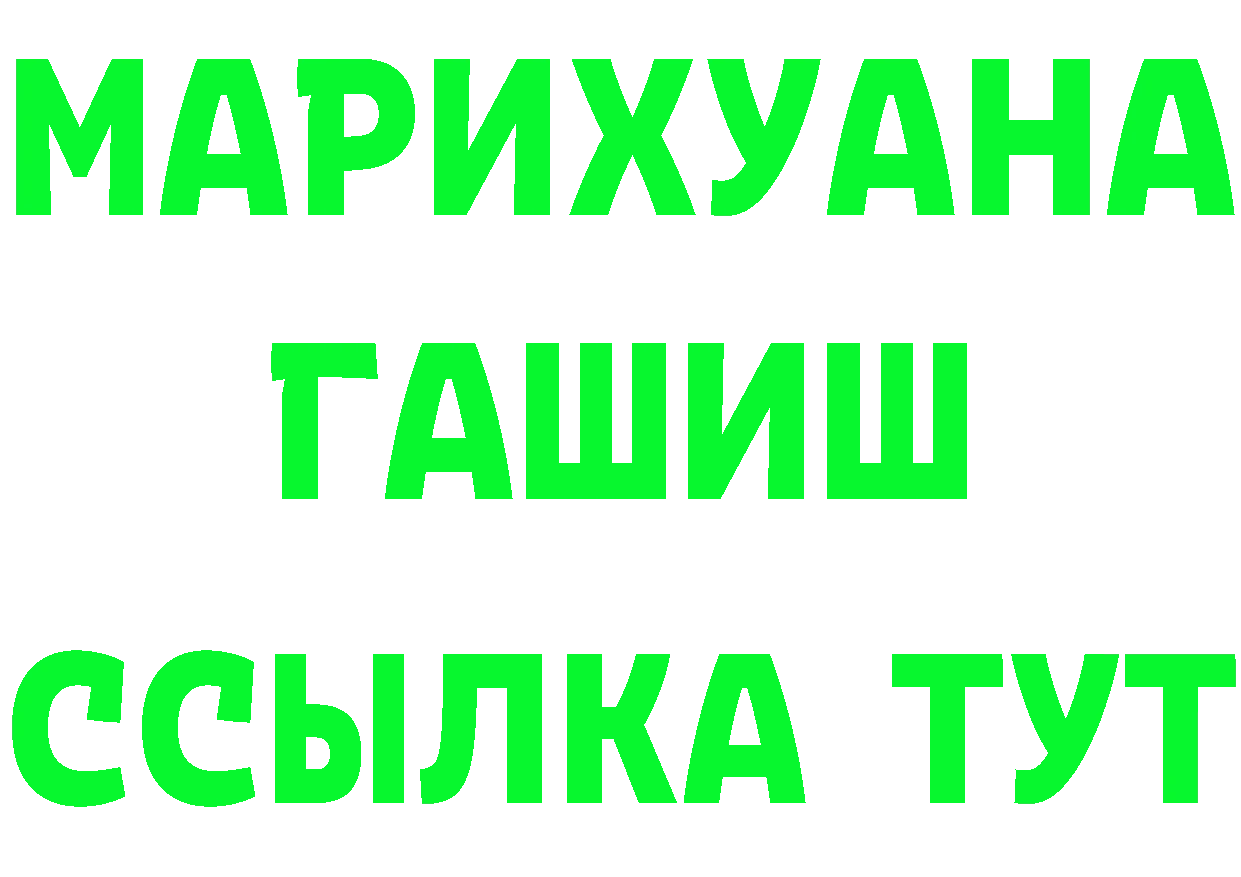 МАРИХУАНА
ГАШИШ
ССЫЛКА ТУТ